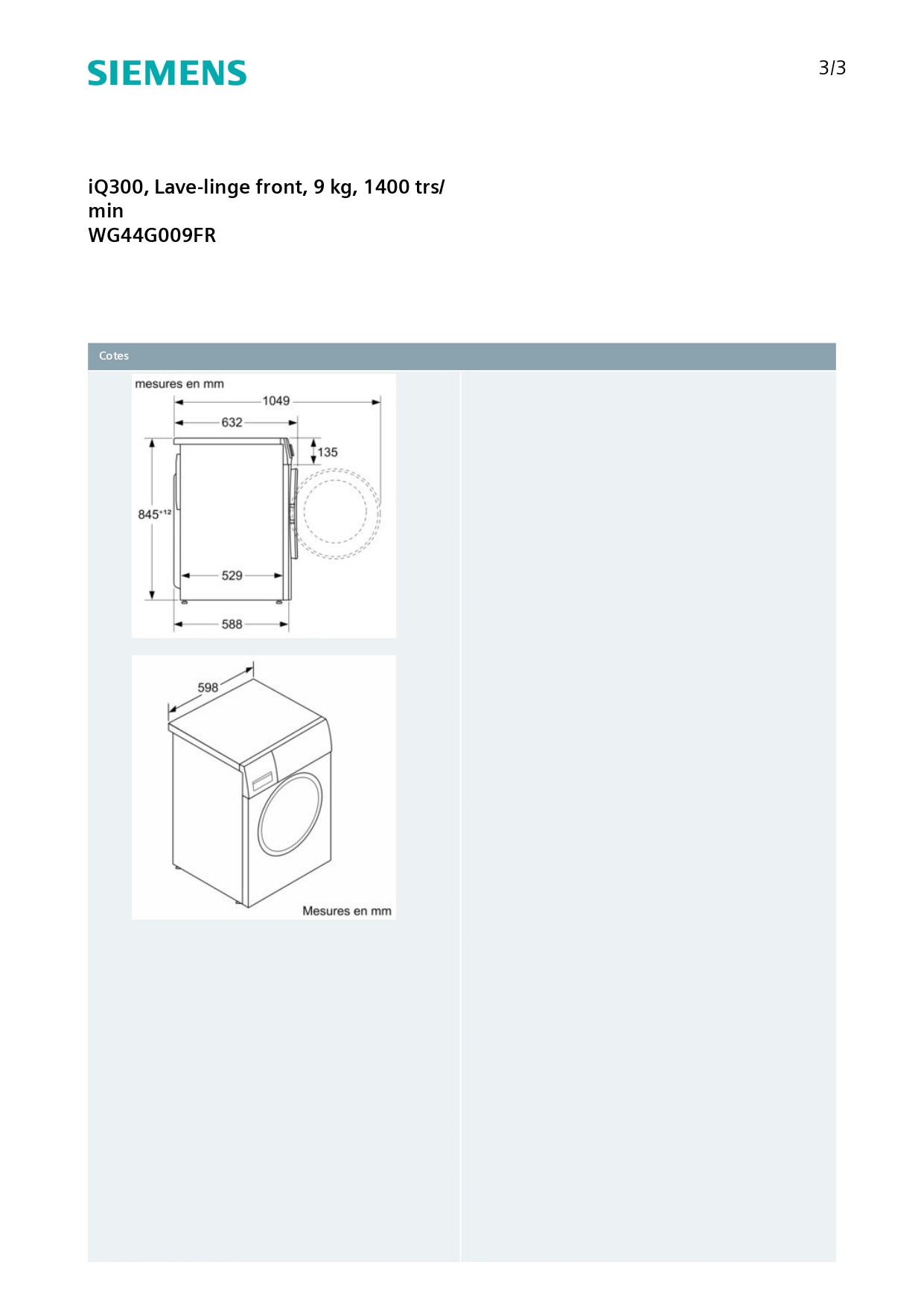 SIEMENS

3/3

iQ300, Lave-linge front, 9 kg, 1400 trs/min
WG44G009FR

Cotes

mesures en mm
1049
632
135
$845^{+12}$
529
588

598
Mesures en mm